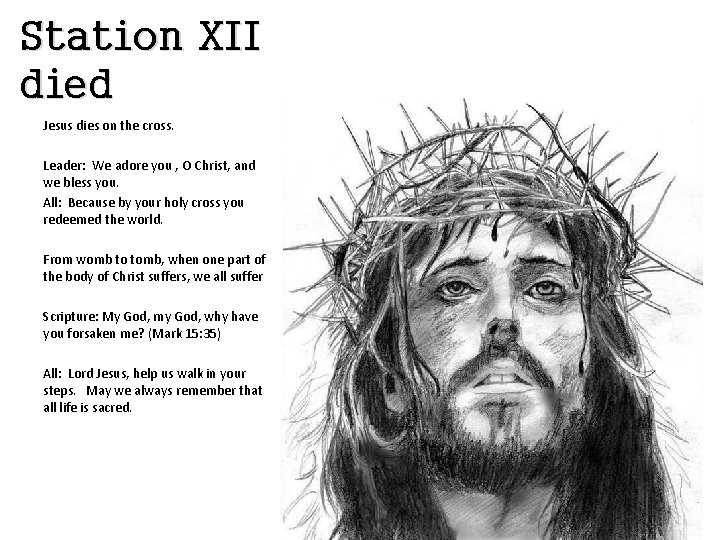 Station XII
died

Jesus dies on the cross.

Leader: We adore you , O Christ, and we bless you.

All: Because by your holy cross you redeemed the world.

From womb to tomb, when one part of the body of Christ suffers, we all suffer

Scripture: My God, my God, why have you forsaken me? (Mark 15:35)

All: Lord Jesus, help us walk in your steps. May we always remember that all life is sacred.